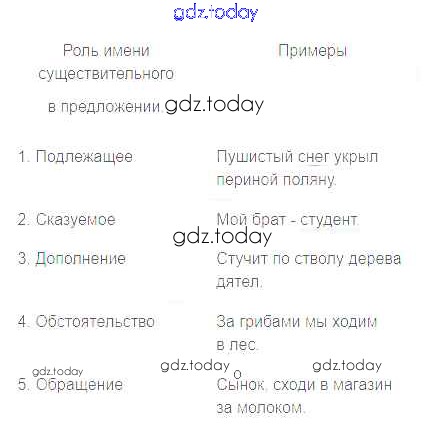 | Роль имени существительного в предложении | Примеры |
|---|---|
| 1. Подлежащее | Пушистый снег укрыл периной поляну. |
| 2. Сказуемое | Мой брат - студент. |
| 3. Дополнение | Стучит по стволу дерева дятел. |
| 4. Обстоятельство | За грибами мы ходим в лес. |
| 5. Обращение | Сынок, сходи в магазин за молоком. |

gdz.today